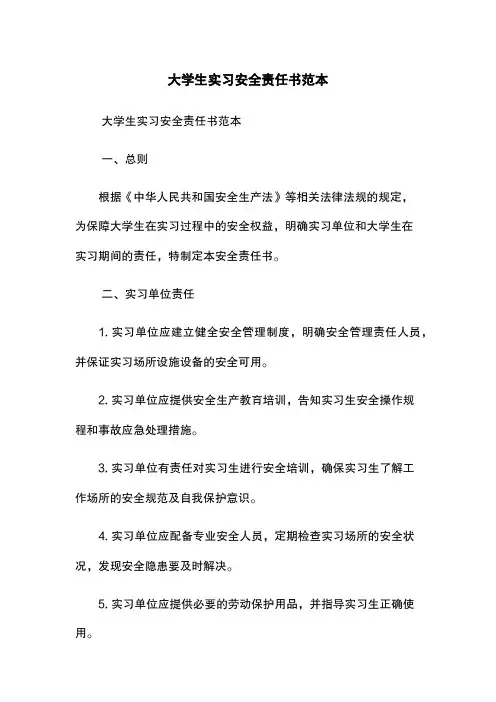 大学生实习安全责任书范本

大学生实习安全责任书范本

一、总则

根据《中华人民共和国安全生产法》等相关法律法规的规定，为保障大学生在实习过程中的安全权益，明确实习单位和大学生在实习期间的责任，特制定本安全责任书。

二、实习单位责任

1. 实习单位应建立健全安全管理制度，明确安全管理责任人员，并保证实习场所设施设备的安全可用。

2. 实习单位应提供安全生产教育培训，告知实习生安全操作规程和事故应急处理措施。

3. 实习单位有责任对实习生进行安全培训，确保实习生了解工作场所的安全规范及自我保护意识。

4. 实习单位应配备专业安全人员，定期检查实习场所的安全状况，发现安全隐患要及时解决。

5. 实习单位应提供必要的劳动保护用品，并指导实习生正确使用。